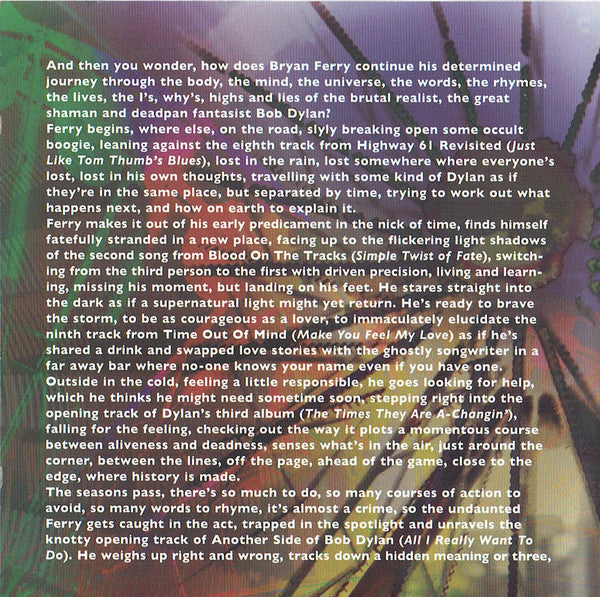 And then you wonder, how does Bryan Ferry continue his determined journey through the body, the mind, the universe, the words, the rhymes, the lives, the I's, why's, highs and lies of the brutal realist, the great shaman and deadpan fantasist Bob Dylan?

Ferry begins, where else, on the road, slyly breaking open some occult boogie, leaning against the eighth track from Highway 61 Revisited (Just Like Tom Thumb's Blues), lost in the rain, lost somewhere where everyone's lost, lost in his own thoughts, travelling with some kind of Dylan as if they're in the same place, but separated by time, trying to work out what happens next, and how on earth to explain it.

Ferry makes it out of his early predicament in the nick of time, finds himself fatefully stranded in a new place, facing up to the flickering light shadows of the second song from Blood On The Tracks (Simple Twist of Fate), switching from the third person to the first with driven precision, living and learning, missing his moment, but landing on his feet. He stares straight into the dark as if a supernatural light might yet return. He's ready to brave the storm, to be as courageous as a lover, to immaculately elucidate the ninth track from Time Out Of Mind (Make You Feel My Love) as if he's shared a drink and swapped love stories with the ghostly songwriter in a far away bar where no-one knows your name even if you have one. Outside in the cold, feeling a little responsible, he goes looking for help, which he thinks he might need sometime soon, stepping right into the opening track of Dylan's third album (The Times They Are A-Changin'), falling for the feeling, checking out the way it plots a momentous course between aliveness and deadness, senses what's in the air, just around the corner, between the lines, off the page, ahead of the game, close to the edge, where history is made.

The seasons pass, there's so much to do, so many courses of action to avoid, so many words to rhyme, it's almost a crime, so the undaunted Ferry gets caught in the act, trapped in the spotlight and unravels the knotty opening track of Another Side of Bob Dylan (All I Really Want To Do). He weighs up right and wrong, tracks down a hidden meaning or three,